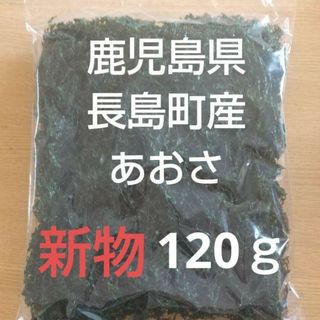 鹿児島県
長島町産
あおさ

新物 120ｇ